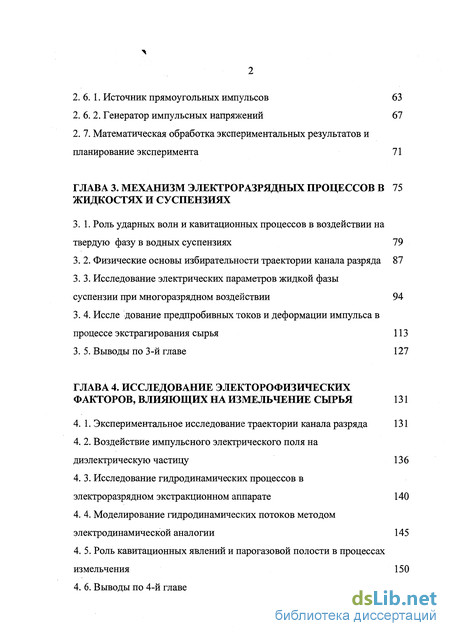 2

2. 6. 1. Источник прямоугольных импульсов 63

2. 6. 2. Генератор импульсных напряжений 67

2. 7. Математическая обработка экспериментальных результатов и планирование эксперимента 71

ГЛАВА 3. МЕХАНИЗМ ЭЛЕКТРОРАЗРЯДНЫХ ПРОЦЕССОВ В ЖИДКОСТЯХ И СУСПЕНЗИЯХ 75

3. 1. Роль ударных волн и кавитационных процессов в воздействии на твердую фазу в водных суспензиях 79

3. 2. Физические основы избирательности траектории канала разряда 87

3. 3. Исследование электрических параметров жидкой фазы суспензии при многоразрядном воздействии 94

3. 4. Иссле дование предпробивных токов и деформации импульса в процессе экстрагирования сырья 113

3. 5. Выводы по 3-й главе 127

ГЛАВА 4. ИССЛЕДОВАНИЕ ЭЛЕКТОРОФИЗИЧЕСКИХ ФАКТОРОВ, ВЛИЯЮЩИХ НА ИЗМЕЛЬЧЕНИЕ СЫРЬЯ 131

4. 1. Экспериментальное исследование траектории канала разряда 131

4. 2. Воздействие импульсного электрического поля на диэлектрическую частицу 136

4. 3. Исследование гидродинамических процессов в электроразрядном экстракционном аппарате 140

4. 4. Моделирование гидродинамических потоков методом электродинамической аналогии 145

4. 5. Роль кавитационных явлений и парогазовой полости в процессах измельчения 150

4. 6. Выводы по 4-й главе

dsLib.net
библиотека диссертаций